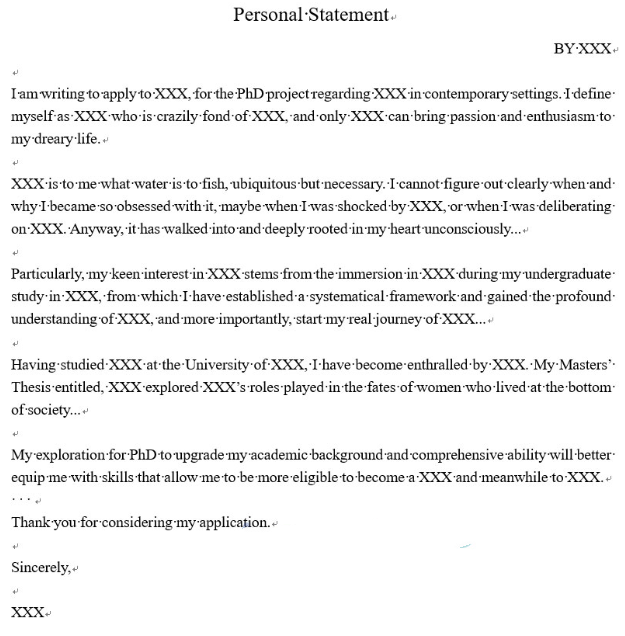 Personal Statement

BY XXX

I am writing to apply to XXX, for the PhD project regarding XXX in contemporary settings. I define myself as XXX who is crazily fond of XXX, and only XXX can bring passion and enthusiasm to my dreary life.

XXX is to me what water is to fish, ubiquitous but necessary. I cannot figure out clearly when and why I became so obsessed with it, maybe when I was shocked by XXX, or when I was deliberating on XXX. Anyway, it has walked into and deeply rooted in my heart unconsciously...

Particularly, my keen interest in XXX stems from the immersion in XXX during my undergraduate study in XXX, from which I have established a systematical framework and gained the profound understanding of XXX, and more importantly, start my real journey of XXX...

Having studied XXX at the University of XXX, I have become enthralled by XXX. My Masters' Thesis entitled, XXX explored XXX's roles played in the fates of women who lived at the bottom of society...

My exploration for PhD to upgrade my academic background and comprehensive ability will better equip me with skills that allow me to be more eligible to become a XXX and meanwhile to XXX.
. . .
Thank you for considering my application.

Sincerely,

XXX